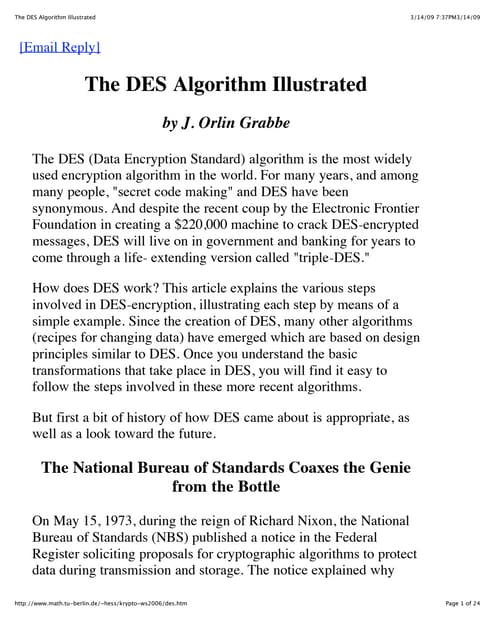 The DES Algorithm Illustrated

3/14/09 7:37PM3/14/09

[Email Reply]

The DES Algorithm Illustrated

by J. Orlin Grabbe

The DES (Data Encryption Standard) algorithm is the most widely used encryption algorithm in the world. For many years, and among many people, "secret code making" and DES have been synonymous. And despite the recent coup by the Electronic Frontier Foundation in creating a $220,000 machine to crack DES-encrypted messages, DES will live on in government and banking for years to come through a life- extending version called "triple-DES."

How does DES work? This article explains the various steps involved in DES-encryption, illustrating each step by means of a simple example. Since the creation of DES, many other algorithms (recipes for changing data) have emerged which are based on design principles similar to DES. Once you understand the basic transformations that take place in DES, you will find it easy to follow the steps involved in these more recent algorithms.

But first a bit of history of how DES came about is appropriate, as well as a look toward the future.

The National Bureau of Standards Coaxes the Genie from the Bottle

On May 15, 1973, during the reign of Richard Nixon, the National Bureau of Standards (NBS) published a notice in the Federal Register soliciting proposals for cryptographic algorithms to protect data during transmission and storage. The notice explained why

http://www.math.tu-berlin.de/~hess/krypto-ws2006/des.htm

Page 1 of 24